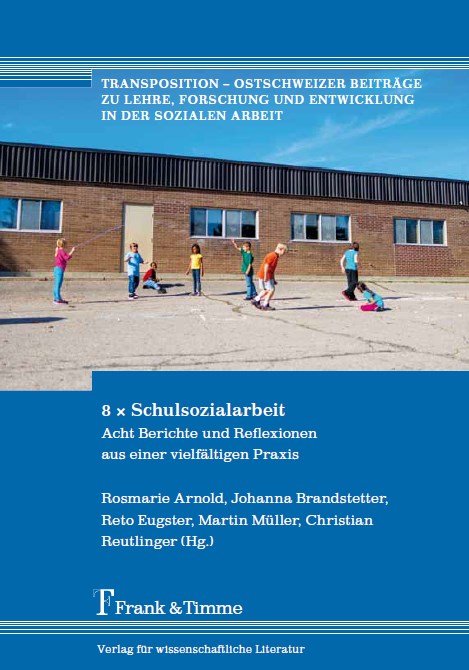 TRANSPOSITION – OSTSCHWEIZER BEITRÄGE ZU LEHRE, FORSCHUNG UND ENTWICKLUNG IN DER SOZIALEN ARBEIT

8 × Schulsozialarbeit
Acht Berichte und Reflexionen aus einer vielfältigen Praxis

Rosmarie Arnold, Johanna Brandstetter, Reto Eugster, Martin Müller, Christian Reutlinger (Hg.)

Frank & Timme

Verlag für wissenschaftliche Literatur